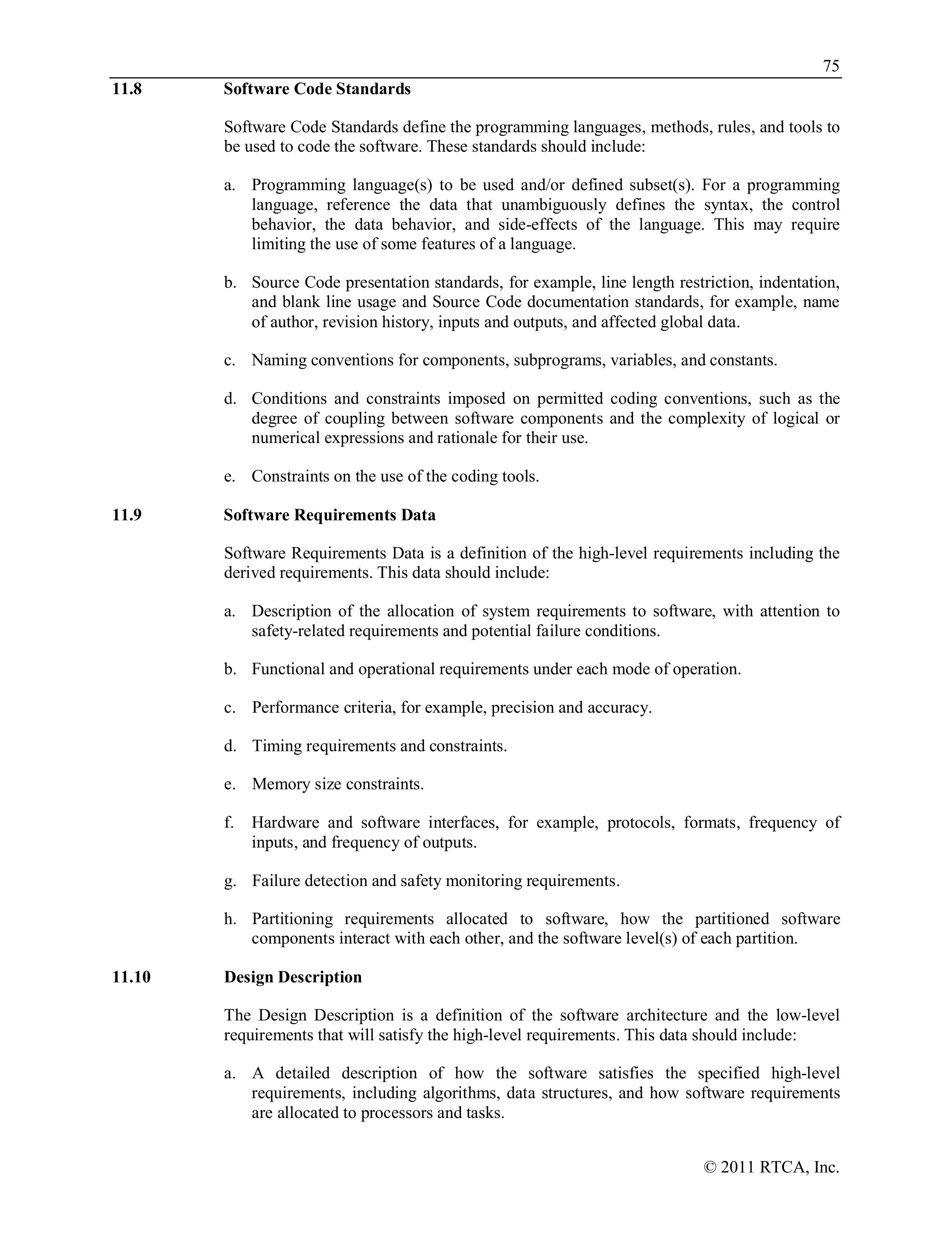 75

11.8 Software Code Standards

Software Code Standards define the programming languages, methods, rules, and tools to be used to code the software. These standards should include:

a. Programming language(s) to be used and/or defined subset(s). For a programming language, reference the data that unambiguously defines the syntax, the control behavior, the data behavior, and side-effects of the language. This may require limiting the use of some features of a language.

b. Source Code presentation standards, for example, line length restriction, indentation, and blank line usage and Source Code documentation standards, for example, name of author, revision history, inputs and outputs, and affected global data.

c. Naming conventions for components, subprograms, variables, and constants.

d. Conditions and constraints imposed on permitted coding conventions, such as the degree of coupling between software components and the complexity of logical or numerical expressions and rationale for their use.

e. Constraints on the use of the coding tools.

11.9 Software Requirements Data

Software Requirements Data is a definition of the high-level requirements including the derived requirements. This data should include:

a. Description of the allocation of system requirements to software, with attention to safety-related requirements and potential failure conditions.

b. Functional and operational requirements under each mode of operation.

c. Performance criteria, for example, precision and accuracy.

d. Timing requirements and constraints.

e. Memory size constraints.

f. Hardware and software interfaces, for example, protocols, formats, frequency of inputs, and frequency of outputs.

g. Failure detection and safety monitoring requirements.

h. Partitioning requirements allocated to software, how the partitioned software components interact with each other, and the software level(s) of each partition.

11.10 Design Description

The Design Description is a definition of the software architecture and the low-level requirements that will satisfy the high-level requirements. This data should include:

a. A detailed description of how the software satisfies the specified high-level requirements, including algorithms, data structures, and how software requirements are allocated to processors and tasks.

© 2011 RTCA, Inc.